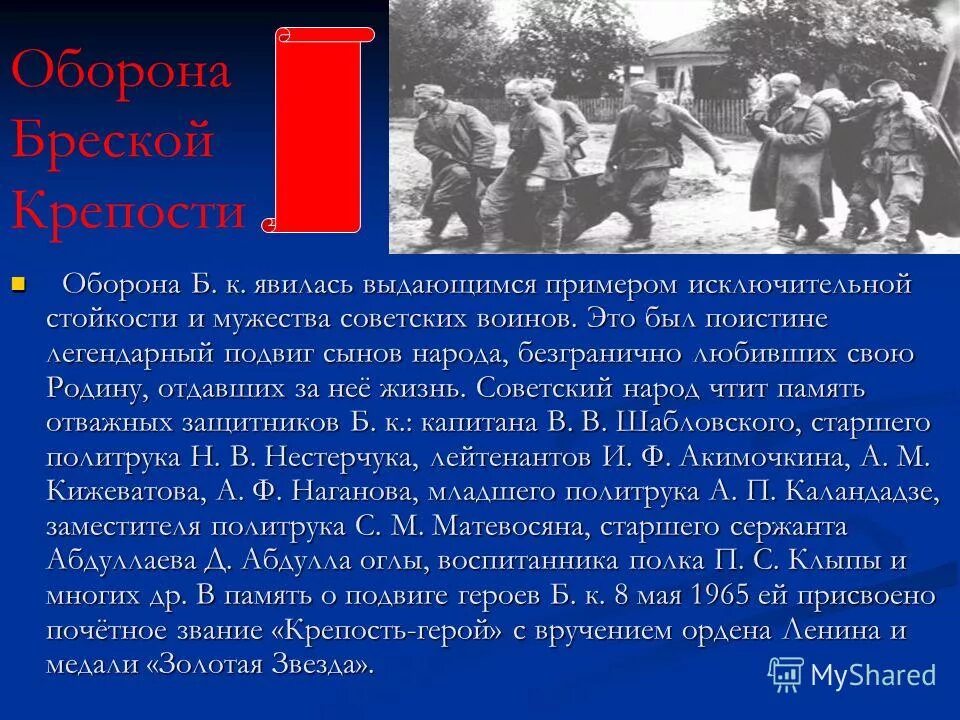 Оборона Бреской Крепости

Оборона Б. к. явилась выдающимся примером исключительной стойкости и мужества советских воинов. Это был поистине легендарный подвиг сынов народа, безгранично любивших свою Родину, отдавших за неё жизнь. Советский народ чтит память отважных защитников Б. к.: капитана В. В. Шабловского, старшего политрука Н. В. Нестерчука, лейтенантов И. Ф. Акимочкина, А. М. Кижеватова, А. Ф. Наганова, младшего политрука А. П. Каландадзе, заместителя политрука С. М. Матевосяна, старшего сержанта Абдуллаева Д. Абдулла оглы, воспитанника полка П. С. Клыпы и многих др. В память о подвиге героев Б. к. 8 мая 1965 ей присвоено почётное звание «Крепость-герой» с вручением ордена Ленина и медали «Золотая Звезда».

MyShared